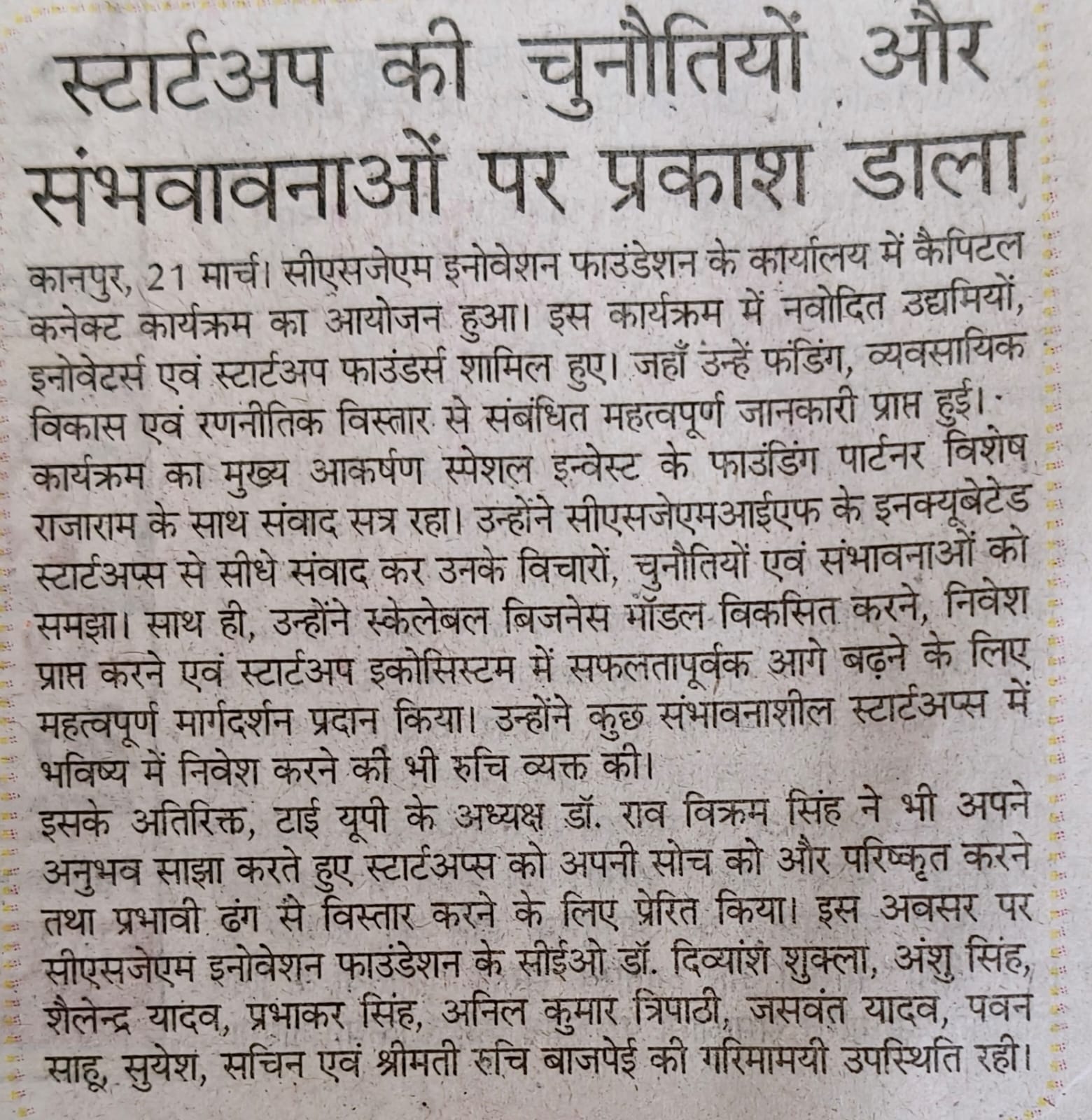 स्टार्टअप की चुनौतियों और संभवावनाओं पर प्रकाश डाला

कानपुर, 21 मार्च। सीएसजेएम इनोवेशन फाउंडेशन के कार्यालय में कैपिटल कनेक्ट कार्यक्रम का आयोजन हुआ। इस कार्यक्रम में नवोदित उद्यमियों, इनोवेटर्स एवं स्टार्टअप फाउंडर्स शामिल हुए। जहाँ उन्हें फंडिंग, व्यवसायिक विकास एवं रणनीतिक विस्तार से संबंधित महत्वपूर्ण जानकारी प्राप्त हुई। कार्यक्रम का मुख्य आकर्षण स्पेशल इन्वेस्ट के फाउंडिंग पार्टनर विशेष राजाराम के साथ संवाद सत्र रहा। उन्होंने सीएसजेएमआईएफ के इनक्यूबेटेड स्टार्टअप्स से सीधे संवाद कर उनके विचारों, चुनौतियों एवं संभावनाओं को समझा। साथ ही, उन्होंने स्केलेबल बिजनेस मॉडल विकसित करने, निवेश प्राप्त करने एवं स्टार्टअप इकोसिस्टम में सफलतापूर्वक आगे बढ़ने के लिए महत्वपूर्ण मार्गदर्शन प्रदान किया। उन्होंने कुछ संभावनाशील स्टार्टअप्स में भविष्य में निवेश करने की भी रुचि व्यक्त की।
इसके अतिरिक्त, टाई यूपी के अध्यक्ष डॉ. राव विक्रम सिंह ने भी अपने अनुभव साझा करते हुए स्टार्टअप्स को अपनी सोच को और परिष्कृत करने तथा प्रभावी ढंग से विस्तार करने के लिए प्रेरित किया। इस अवसर पर सीएसजेएम इनोवेशन फाउंडेशन के सीईओ डॉ. दिव्यांश शुक्ला, अंशु सिंह, शैलेन्द्र यादव, प्रभाकर सिंह, अनिल कुमार त्रिपाठी, जसवंत यादव, पवन साहू, सुयेश, सचिन एवं श्रीमती रुचि बाजपेई की गरिमामयी उपस्थिति रही।